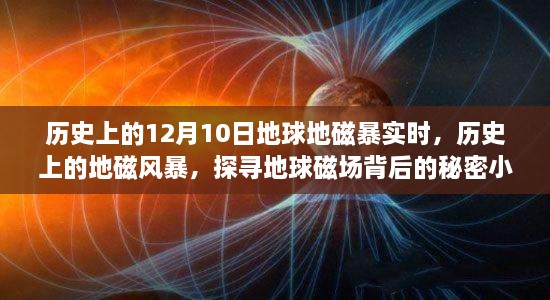 历史上的12月10日地球地磁暴实时，历史上的地磁风暴，探寻地球磁场背后的秘密小